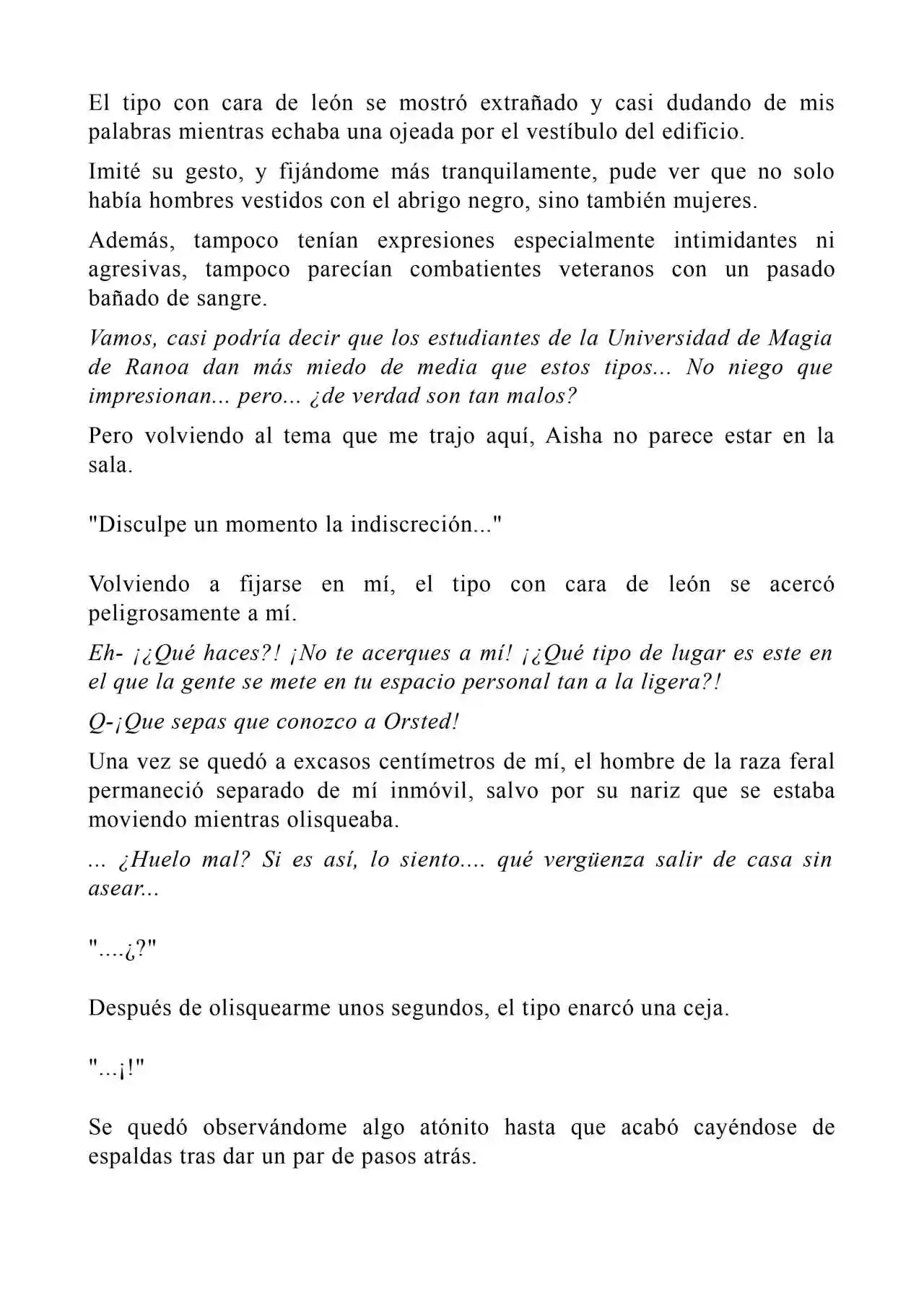 El tipo con cara de león se mostró extrañado y casi dudando de mis palabras mientras echaba una ojeada por el vestíbulo del edificio.

Imité su gesto, y fijándome más tranquilamente, pude ver que no solo había hombres vestidos con el abrigo negro, sino también mujeres.

Además, tampoco tenían expresiones especialmente intimidantes ni agresivas, tampoco parecían combatientes veteranos con un pasado bañado de sangre.

Vamos, casi podría decir que los estudiantes de la Universidad de Magia de Ranoa dan más miedo de media que estos tipos... No niego que impresionan... pero... ¿de verdad son tan malos?

Pero volviendo al tema que me trajo aquí, Aisha no parece estar en la sala.

"Disculpe un momento la indiscreción..."

Volviendo a fijarse en mí, el tipo con cara de león se acercó peligrosamente a mí.

Eh- ¡¿Qué haces?! ¡No te acerques a mí! ¡¿Qué tipo de lugar es este en el que la gente se mete en tu espacio personal tan a la ligera?!

Q-¡Que sepas que conozco a Orsted!

Una vez se quedó a excasos centímetros de mí, el hombre de la raza feral permaneció separado de mí inmóvil, salvo por su nariz que se estaba moviendo mientras olisqueaba.

... ¿Huelo mal? Si es así, lo siento.... qué vergüenza salir de casa sin asear...

"....¿?"

Después de olisquearme unos segundos, el tipo enarcó una ceja.

"...¡!"

Se quedó observándome algo atónito hasta que acabó cayéndose de espaldas tras dar un par de pasos atrás.